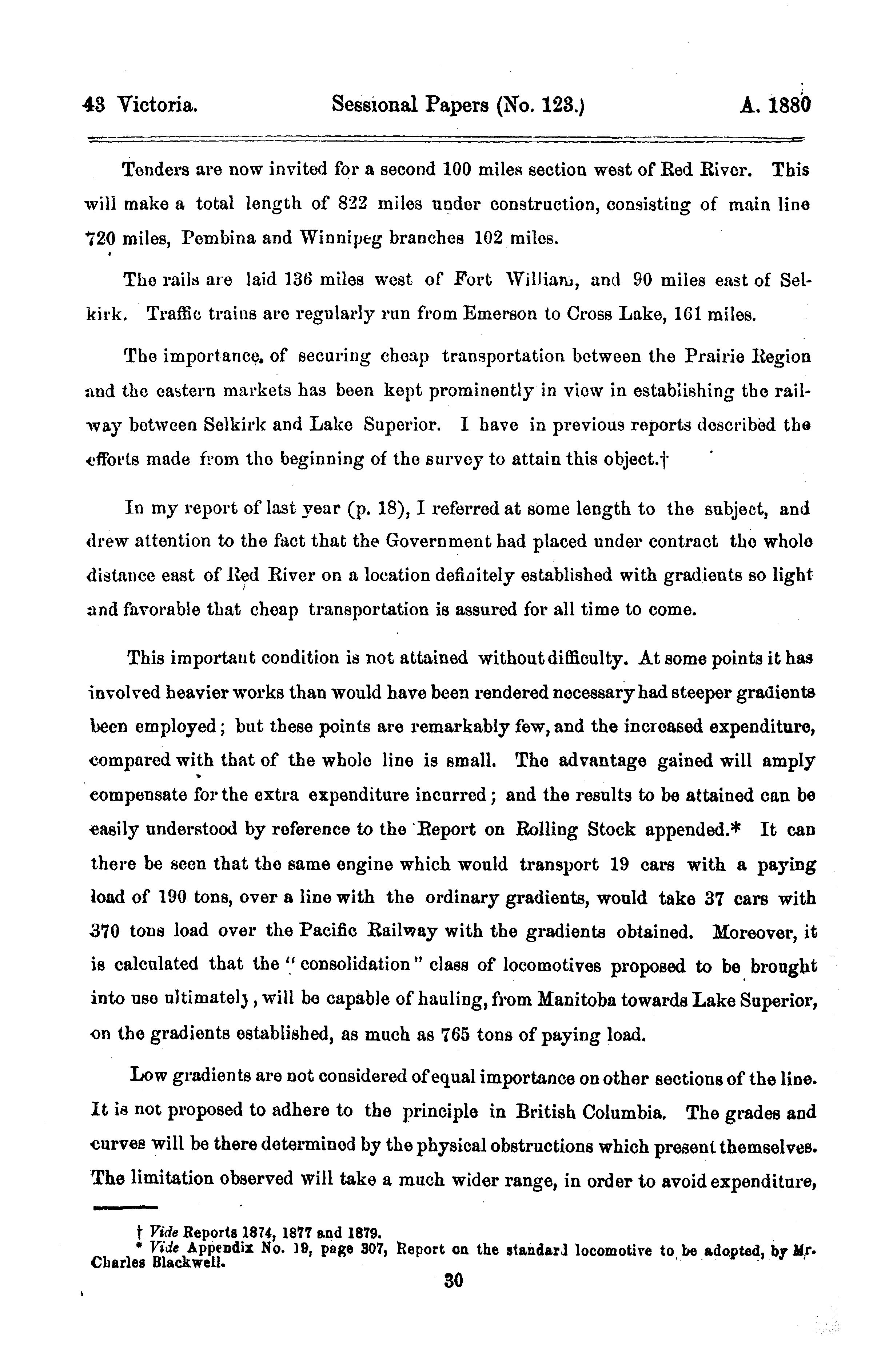 43 Victoria. Sessional Papers (No. 123.) A. 1880

Tenders are now invited for a second 100 miles section west of Red River. This will make a total length of 822 miles under construction, consisting of main line 720 miles, Pembina and Winnipeg branches 102 miles.

The rails are laid 136 miles west of Fort William, and 90 miles east of Selkirk. Traffic trains are regularly run from Emerson to Cross Lake, 161 miles.

The importance of securing cheap transportation between the Prairie Region and the eastern markets has been kept prominently in view in establishing the railway between Selkirk and Lake Superior. I have in previous reports described the efforts made from the beginning of the survey to attain this object.†

In my report of last year (p. 18), I referred at some length to the subject, and drew attention to the fact that the Government had placed under contract the whole distance east of Red River on a location definitely established with gradients so light and favorable that cheap transportation is assured for all time to come.

This important condition is not attained without difficulty. At some points it has involved heavier works than would have been rendered necessary had steeper gradients been employed; but these points are remarkably few, and the increased expenditure, compared with that of the whole line is small. The advantage gained will amply compensate for the extra expenditure incurred; and the results to be attained can be easily understood by reference to the Report on Rolling Stock appended.* It can there be seen that the same engine which would transport 19 cars with a paying load of 190 tons, over a line with the ordinary gradients, would take 37 cars with 370 tons load over the Pacific Railway with the gradients obtained. Moreover, it is calculated that the "consolidation" class of locomotives proposed to be brought into use ultimately, will be capable of hauling, from Manitoba towards Lake Superior, on the gradients established, as much as 765 tons of paying load.

Low gradients are not considered of equal importance on other sections of the line. It is not proposed to adhere to the principle in British Columbia. The grades and curves will be there determined by the physical obstructions which present themselves. The limitation observed will take a much wider range, in order to avoid expenditure,

† Vide Reports 1874, 1877 and 1879.
* Vide Appendix No. 19, page 307, Report on the standard locomotive to be adopted, by Mr. Charles Blackwell.

30